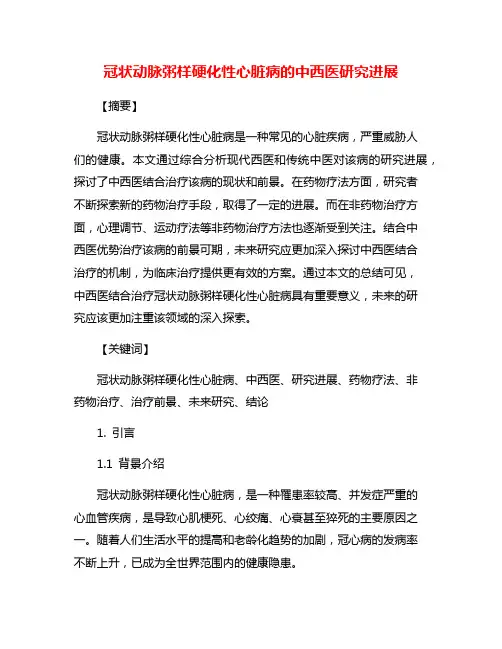 冠状动脉粥样硬化性心脏病的中西医研究进展

【摘要】

冠状动脉粥样硬化性心脏病是一种常见的心脏疾病，严重威胁人们的健康。本文通过综合分析现代西医和传统中医对该病的研究进展，探讨了中西医结合治疗该病的现状和前景。在药物疗法方面，研究者不断探索新的药物治疗手段，取得了一定的进展。而在非药物治疗方面，心理调节、运动疗法等非药物治疗方法也逐渐受到关注。结合中西医优势治疗该病的前景可期，未来研究应更加深入探讨中西医结合治疗的机制，为临床治疗提供更有效的方案。通过本文的总结可见，中西医结合治疗冠状动脉粥样硬化性心脏病具有重要意义，未来的研究应该更加注重该领域的深入探索。

【关键词】

冠状动脉粥样硬化性心脏病、中西医、研究进展、药物疗法、非药物治疗、治疗前景、未来研究、结论

1. 引言

1.1 背景介绍

冠状动脉粥样硬化性心脏病，是一种罹患率较高、并发症严重的心血管疾病，是导致心肌梗死、心绞痛、心衰甚至猝死的主要原因之一。随着人们生活水平的提高和老龄化趋势的加剧，冠心病的发病率不断上升，已成为全世界范围内的健康隐患。